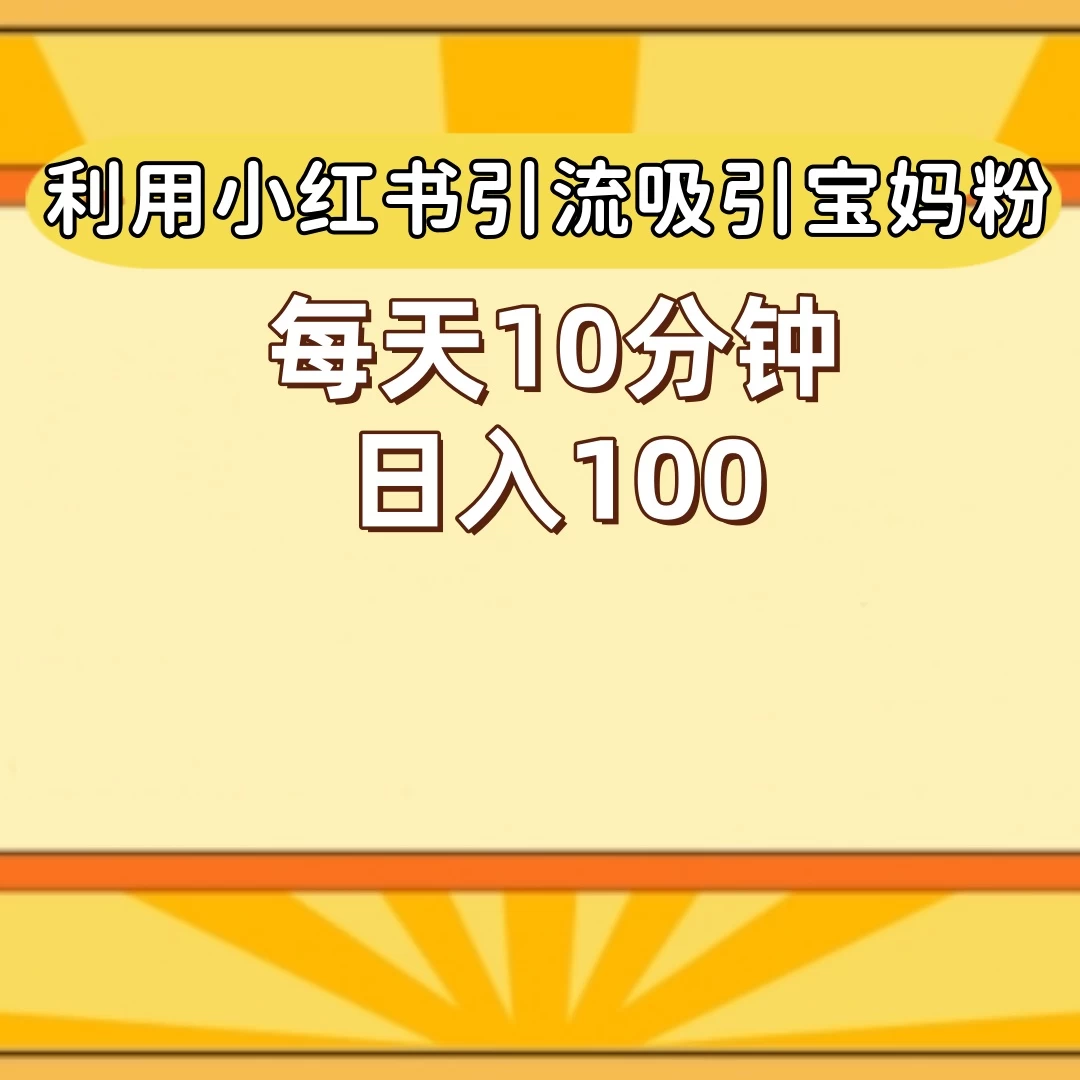 利用小红书引流吸引宝妈粉

每天10分钟
日入100